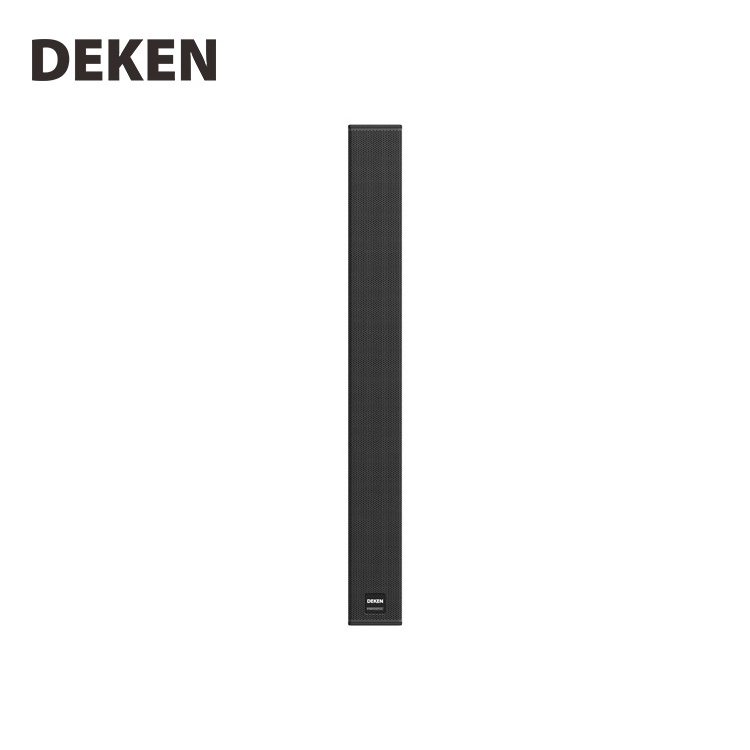 DEKEN

DEKEN